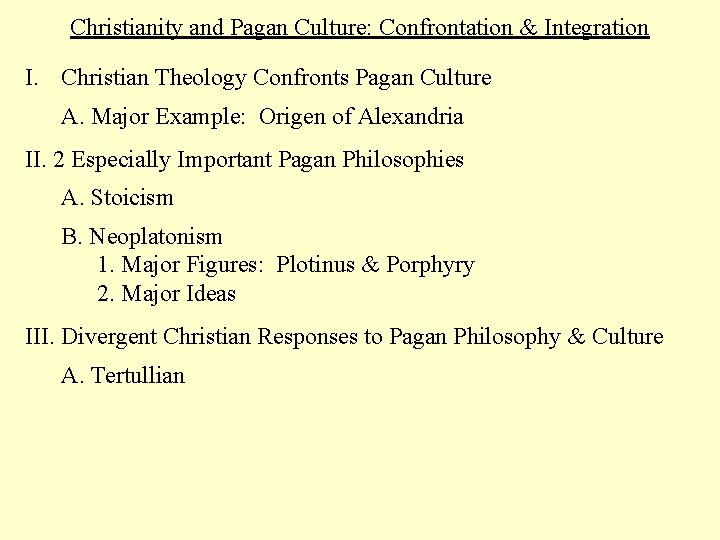 Christianity and Pagan Culture: Confrontation & Integration

I. Christian Theology Confronts Pagan Culture

A. Major Example: Origen of Alexandria

II. 2 Especially Important Pagan Philosophies

A. Stoicism

B. Neoplatonism
1. Major Figures: Plotinus & Porphyry
2. Major Ideas

III. Divergent Christian Responses to Pagan Philosophy & Culture

A. Tertullian